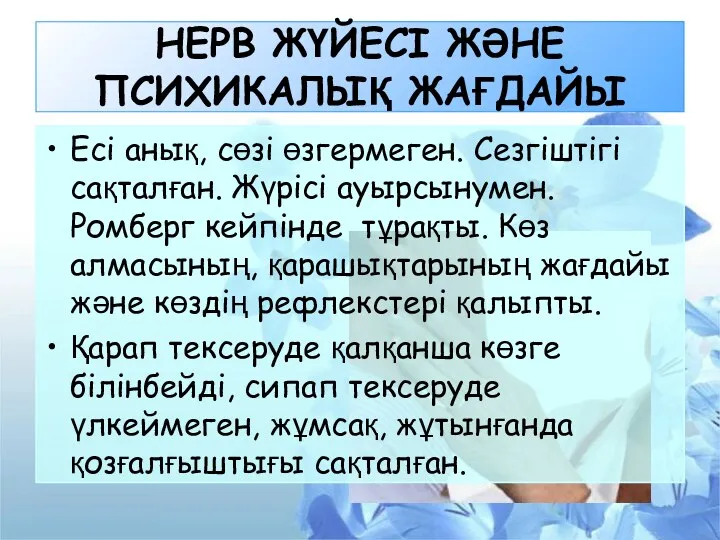 НЕРВ ЖҮЙЕСІ ЖӘНЕ ПСИХИКАЛЫҚ ЖАҒДАЙЫ

• Есі анық, сөзі өзгермеген. Сезгіштігі сақталған. Жүрісі ауырсынумен. Ромберг кейпінде тұрақты. Көз алмасының, қарашықтарының жағдайы және көздің рефлекстері қалыпты.

• Қарап тексеруде қалқанша көзге білінбейді, сипап тексеруде үлкеймеген, жұмсақ, жұтынғанда қозғалғыштығы сақталған.